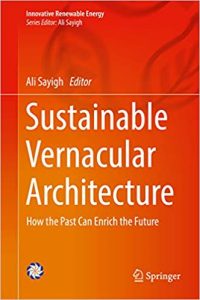 Innovative Renewable Energy
Series Editor: Ali Sayigh

Ali Sayigh Editor

Sustainable Vernacular Architecture

How the Past Can Enrich the Future

Springer